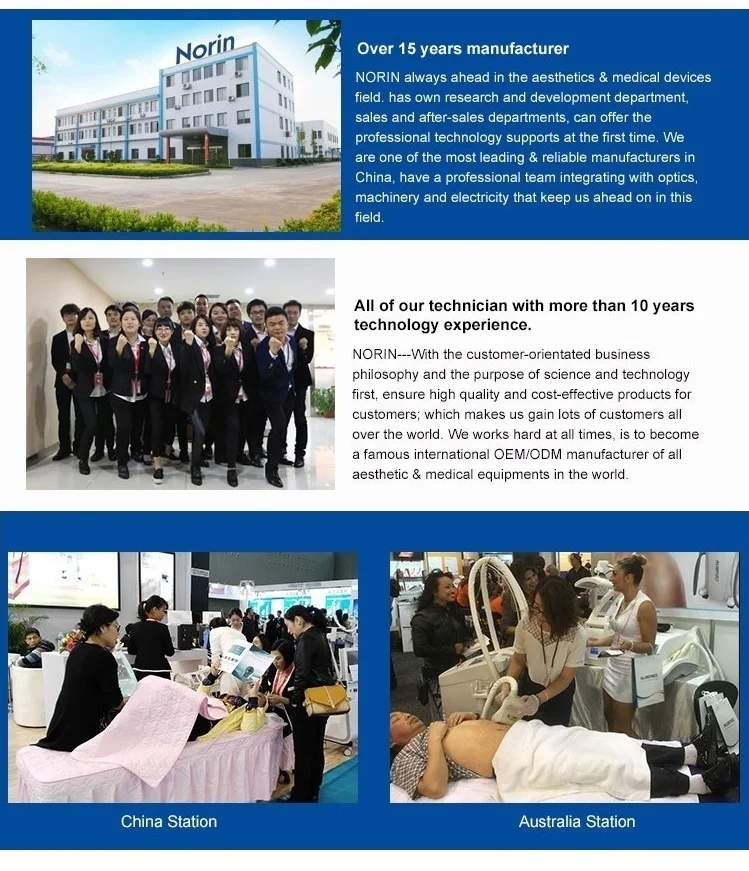 Norin

Over 15 years manufacturer

NORIN always ahead in the aesthetics & medical devices field. has own research and development department, sales and after-sales departments, can offer the professional technology supports at the first time. We are one of the most leading & reliable manufacturers in China, have a professional team integrating with optics, machinery and electricity that keep us ahead on in this field.

All of our technician with more than 10 years technology experience.

NORIN---With the customer-orientated business philosophy and the purpose of science and technology first, ensure high quality and cost-effective products for customers; which makes us gain lots of customers all over the world. We works hard at all times, is to become a famous international OEM/ODM manufacturer of all aesthetic & medical equipments in the world.

China Station

Australia Station